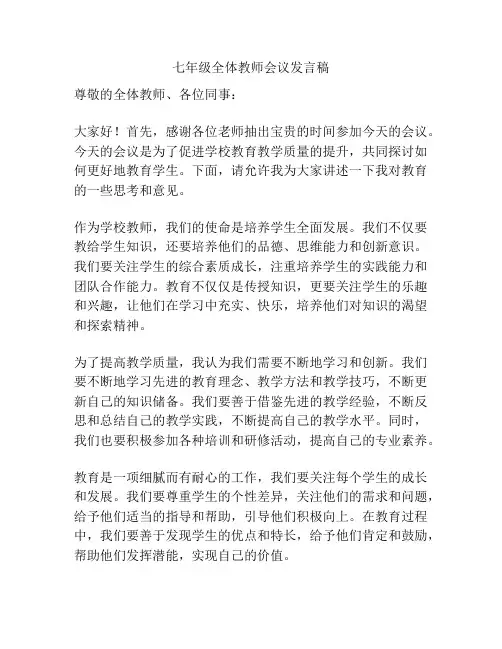 七年级全体教师会议发言稿

尊敬的全体教师、各位同事：

大家好！首先，感谢各位老师抽出宝贵的时间参加今天的会议。今天的会议是为了促进学校教育教学质量的提升，共同探讨如何更好地教育学生。下面，请允许我为大家讲述一下我对教育的一些思考和意见。

作为学校教师，我们的使命是培养学生全面发展。我们不仅要教给学生知识，还要培养他们的品德、思维能力和创新意识。我们要关注学生的综合素质成长，注重培养学生的实践能力和团队合作能力。教育不仅仅是传授知识，更要关注学生的乐趣和兴趣，让他们在学习中充实、快乐，培养他们对知识的渴望和探索精神。

为了提高教学质量，我认为我们需要不断地学习和创新。我们要不断地学习先进的教育理念、教学方法和教学技巧，不断更新自己的知识储备。我们要善于借鉴先进的教学经验，不断反思和总结自己的教学实践，不断提高自己的教学水平。同时，我们也要积极参加各种培训和研修活动，提高自己的专业素养。

教育是一项细腻而有耐心的工作，我们要关注每个学生的成长和发展。我们要尊重学生的个性差异，关注他们的需求和问题，给予他们适当的指导和帮助，引导他们积极向上。在教育过程中，我们要善于发现学生的优点和特长，给予他们肯定和鼓励，帮助他们发挥潜能，实现自己的价值。